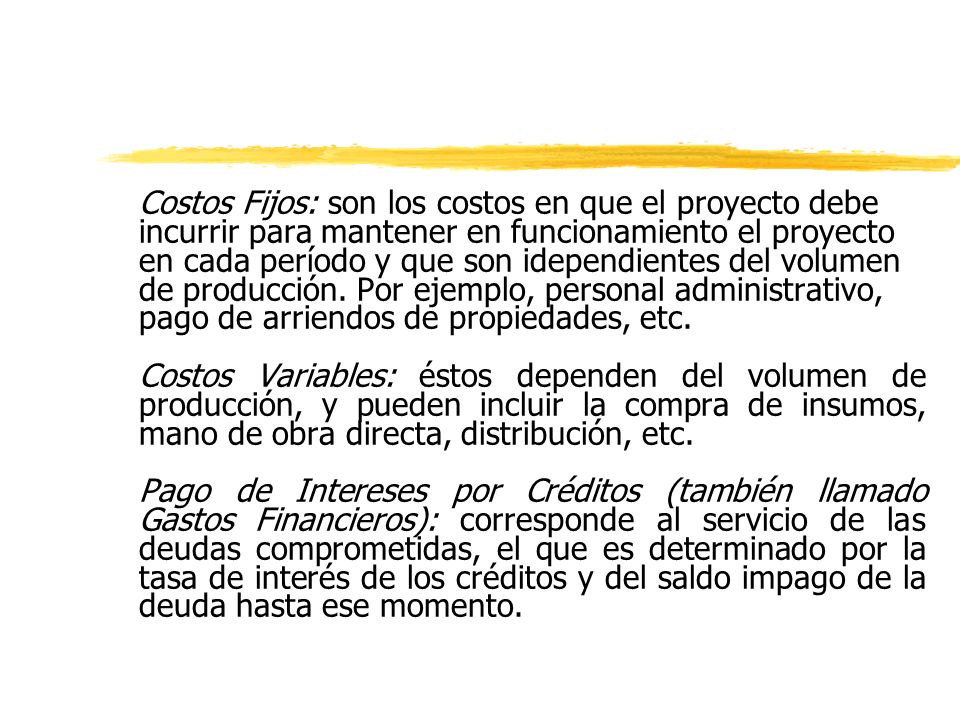 Costos Fijos: son los costos en que el proyecto debe incurrir para mantener en funcionamiento el proyecto en cada período y que son idependientes del volumen de producción. Por ejemplo, personal administrativo, pago de arriendos de propiedades, etc.

Costos Variables: éstos dependen del volumen de producción, y pueden incluir la compra de insumos, mano de obra directa, distribución, etc.

Pago de Intereses por Créditos (también llamado Gastos Financieros): corresponde al servicio de las deudas comprometidas, el que es determinado por la tasa de interés de los créditos y del saldo impago de la deuda hasta ese momento.